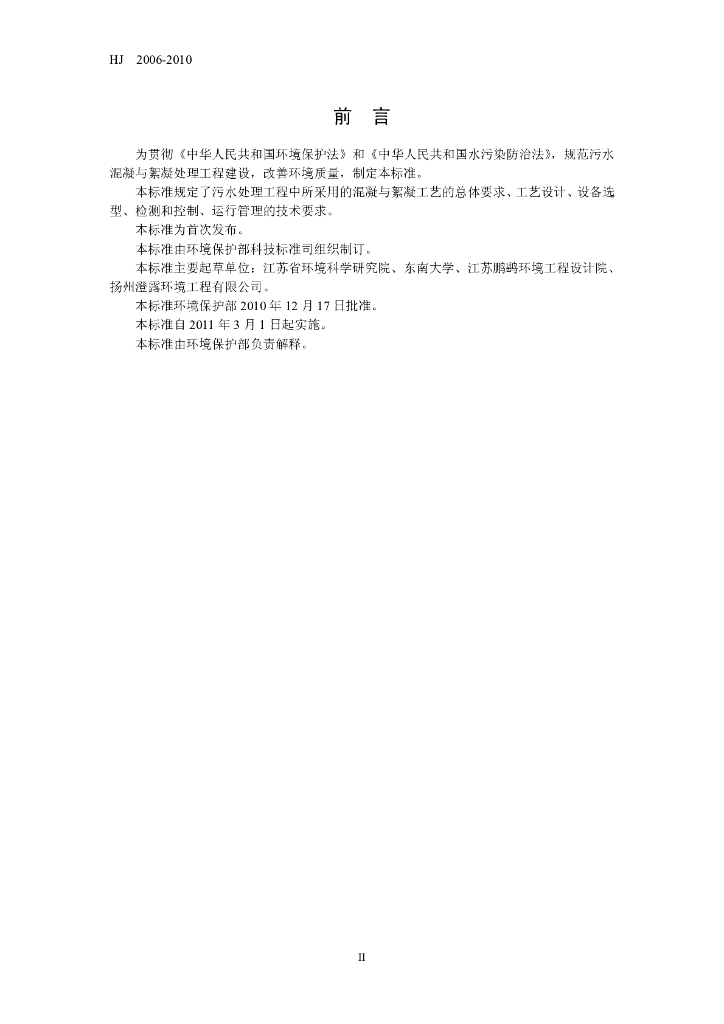 HJ 2006-2010

前 言

为贯彻《中华人民共和国环境保护法》和《中华人民共和国水污染防治法》，规范污水混凝与絮凝处理工程建设，改善环境质量，制定本标准。

本标准规定了污水处理工程中所采用的混凝与絮凝工艺的总体要求、工艺设计、设备选型、检测和控制、运行管理的技术要求。

本标准为首次发布。

本标准由环境保护部科技标准司组织制订。

本标准主要起草单位：江苏省环境科学研究院、东南大学、江苏鹏鹞环境工程设计院、扬州澄露环境工程有限公司。

本标准环境保护部 2010 年 12 月 17 日批准。

本标准自 2011 年 3 月 1 日起实施。

本标准由环境保护部负责解释。

II